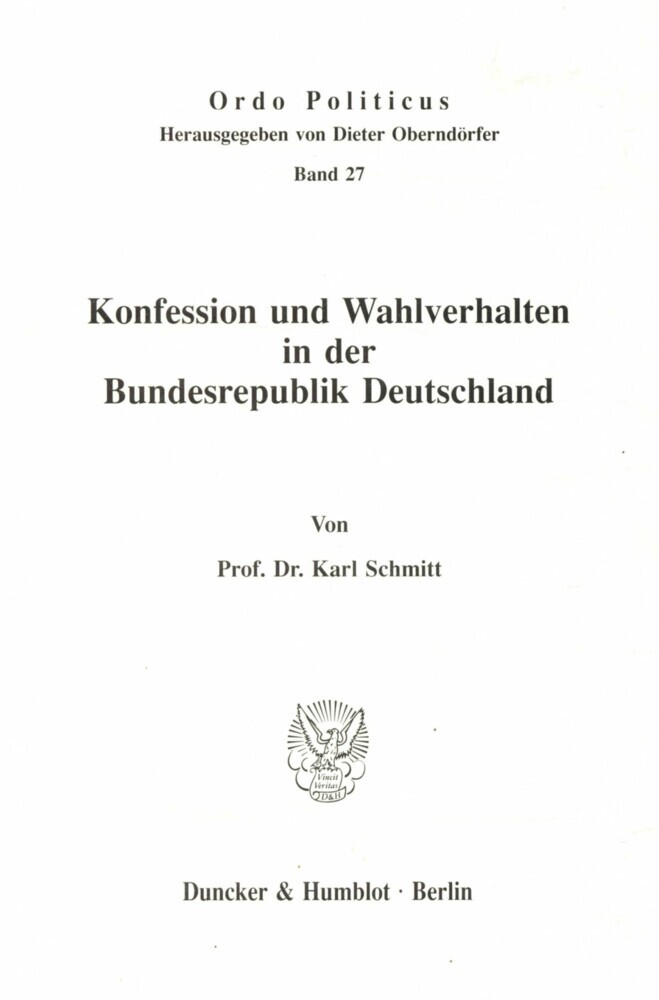 Ordo Politicus
Herausgegeben von Dieter Oberndörfer
Band 27

Konfession und Wahlverhalten in der Bundesrepublik Deutschland

Von

Prof. Dr. Karl Schmitt

Vincit Veritas D&H

Duncker & Humblot · Berlin